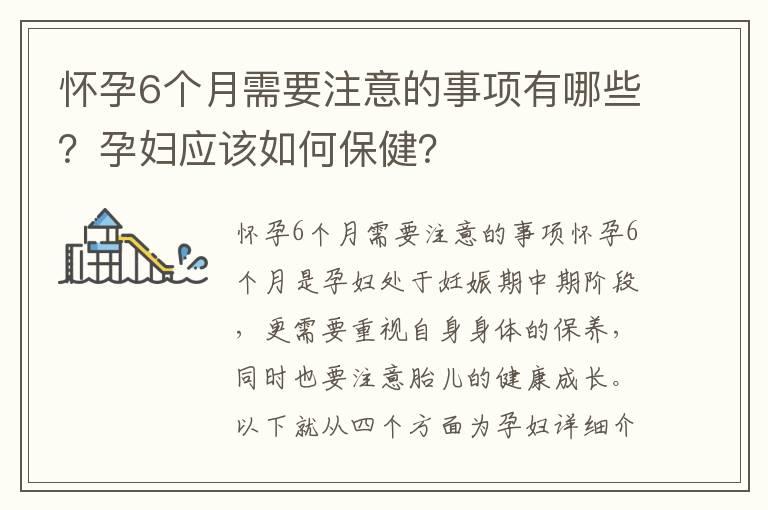 怀孕6个月需要注意的事项有哪些？孕妇应该如何保健?

怀孕6个月需要注意的事项怀孕6个月是孕妇处于妊娠期中期阶段，更需要重视自身身体的保养，同时也要注意胎儿的健康成长。以下就从四个方面为孕妇详细介